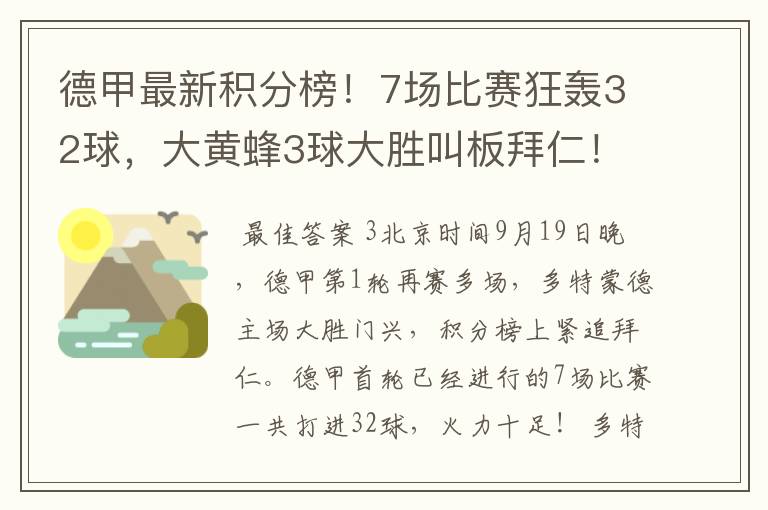 德甲最新积分榜！7场比赛狂轰32球，大黄蜂3球大胜叫板拜仁！

最佳答案 3北京时间9月19日晚，德甲第1轮再赛多场，多特蒙德主场大胜门兴，积分榜上紧追拜仁。德甲首轮已经进行的7场比赛一共打进32球，火力十足！ 多特